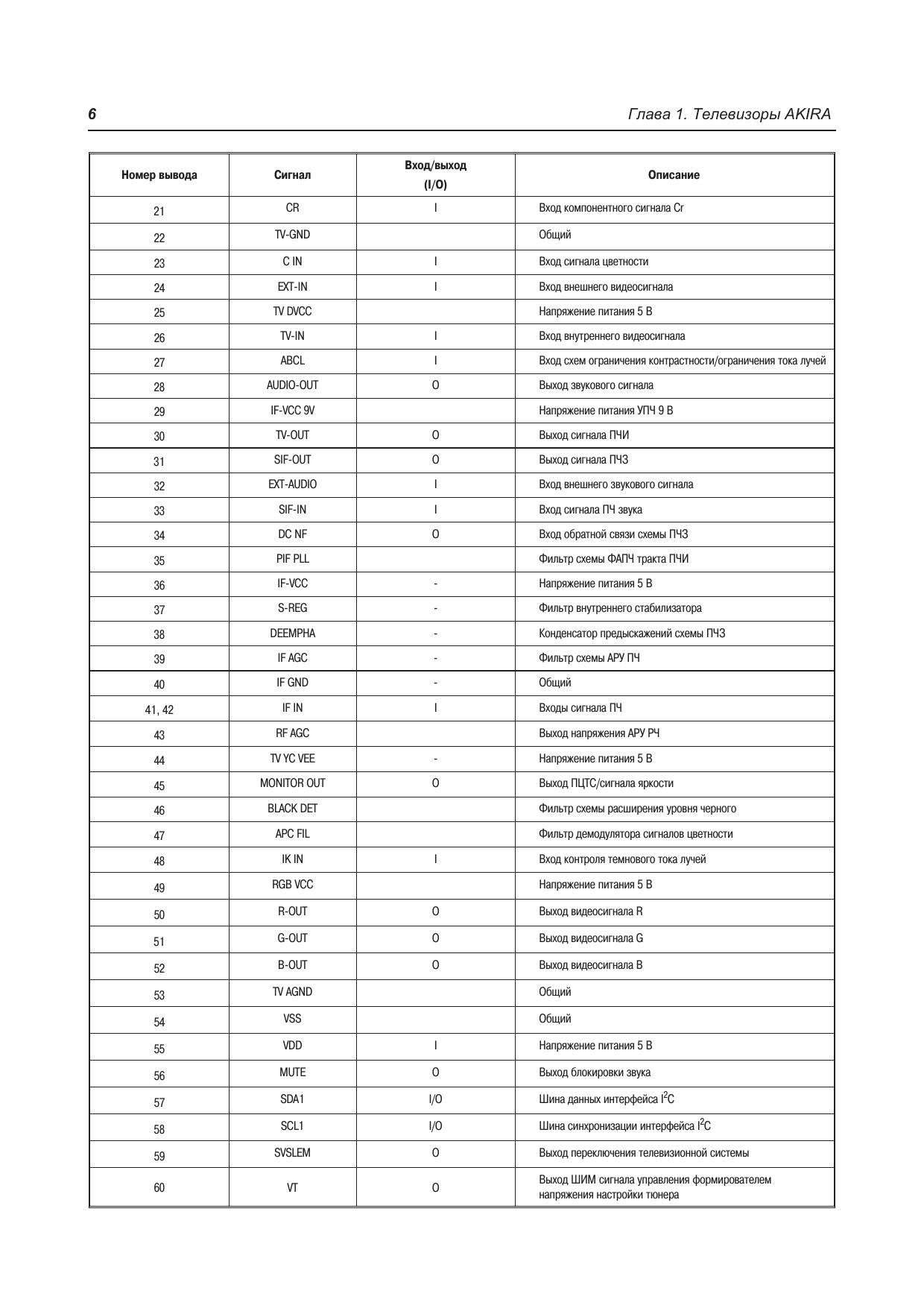 6

Глава 1. Телевизоры AKIRA

| Номер вывода | Сигнал | Вход/выход (I/O) | Описание |
|---|---|---|---|
| 21 | CR | I | Вход компонентного сигнала Cr |
| 22 | TV-GND | | Общий |
| 23 | C IN | I | Вход сигнала цветности |
| 24 | EXT-IN | I | Вход внешнего видеосигнала |
| 25 | TV DVCC | | Напряжение питания 5 В |
| 26 | TV-IN | I | Вход внутреннего видеосигнала |
| 27 | ABCL | I | Вход схем ограничения контрастности/ограничения тока лучей |
| 28 | AUDIO-OUT | O | Выход звукового сигнала |
| 29 | IF-VCC 9V | | Напряжение питания УПЧ 9 В |
| 30 | TV-OUT | O | Выход сигнала ПЧИ |
| 31 | SIF-OUT | O | Выход сигнала ПЧЗ |
| 32 | EXT-AUDIO | I | Вход внешнего звукового сигнала |
| 33 | SIF-IN | I | Вход сигнала ПЧ звука |
| 34 | DC NF | O | Вход обратной связи схемы ПЧЗ |
| 35 | PIF PLL | | Фильтр схемы ФАПЧ тракта ПЧИ |
| 36 | IF-VCC | - | Напряжение питания 5 В |
| 37 | S-REG | - | Фильтр внутреннего стабилизатора |
| 38 | DEEMPHA | - | Конденсатор предыскажений схемы ПЧЗ |
| 39 | IF AGC | - | Фильтр схемы АРУ ПЧ |
| 40 | IF GND | - | Общий |
| 41, 42 | IF IN | I | Входы сигнала ПЧ |
| 43 | RF AGC | | Выход напряжения АРУ РЧ |
| 44 | TV YC VEE | - | Напряжение питания 5 В |
| 45 | MONITOR OUT | O | Выход ПЦТС/сигнала яркости |
| 46 | BLACK DET | | Фильтр схемы расширения уровня черного |
| 47 | APC FIL | | Фильтр демодулятора сигналов цветности |
| 48 | IK IN | I | Вход контроля темнового тока лучей |
| 49 | RGB VCC | | Напряжение питания 5 В |
| 50 | R-OUT | O | Выход видеосигнала R |
| 51 | G-OUT | O | Выход видеосигнала G |
| 52 | B-OUT | O | Выход видеосигнала B |
| 53 | TV AGND | | Общий |
| 54 | VSS | | Общий |
| 55 | VDD | I | Напряжение питания 5 В |
| 56 | MUTE | O | Выход блокировки звука |
| 57 | SDA1 | I/O | Шина данных интерфейса $I^2C$ |
| 58 | SCL1 | I/O | Шина синхронизации интерфейса $I^2C$ |
| 59 | SVSLEM | O | Выход переключения телевизионной системы |
| 60 | VT | O | Выход ШИМ сигнала управления формирователем напряжения настройки тюнера |